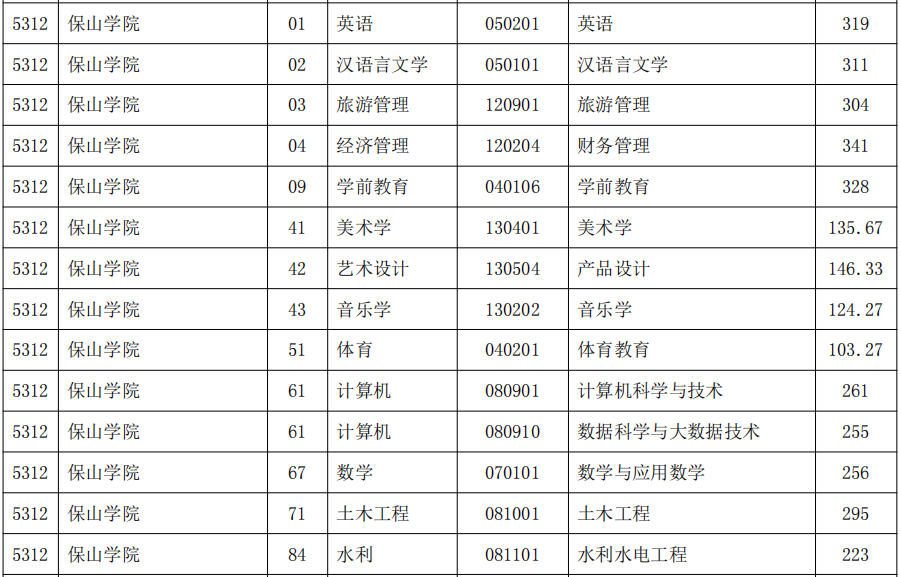 | 5312 | 保山学院 | 01 | 英语 | 050201 | 英语 | 319 |
|---|---|---|---|---|---|---|
| 5312 | 保山学院 | 02 | 汉语言文学 | 050101 | 汉语言文学 | 311 |
| 5312 | 保山学院 | 03 | 旅游管理 | 120901 | 旅游管理 | 304 |
| 5312 | 保山学院 | 04 | 经济管理 | 120204 | 财务管理 | 341 |
| 5312 | 保山学院 | 09 | 学前教育 | 040106 | 学前教育 | 328 |
| 5312 | 保山学院 | 41 | 美术学 | 130401 | 美术学 | 135.67 |
| 5312 | 保山学院 | 42 | 艺术设计 | 130504 | 产品设计 | 146.33 |
| 5312 | 保山学院 | 43 | 音乐学 | 130202 | 音乐学 | 124.27 |
| 5312 | 保山学院 | 51 | 体育 | 040201 | 体育教育 | 103.27 |
| 5312 | 保山学院 | 61 | 计算机 | 080901 | 计算机科学与技术 | 261 |
| 5312 | 保山学院 | 61 | 计算机 | 080910 | 数据科学与大数据技术 | 255 |
| 5312 | 保山学院 | 67 | 数学 | 070101 | 数学与应用数学 | 256 |
| 5312 | 保山学院 | 71 | 土木工程 | 081001 | 土木工程 | 295 |
| 5312 | 保山学院 | 84 | 水利 | 081101 | 水利水电工程 | 223 |